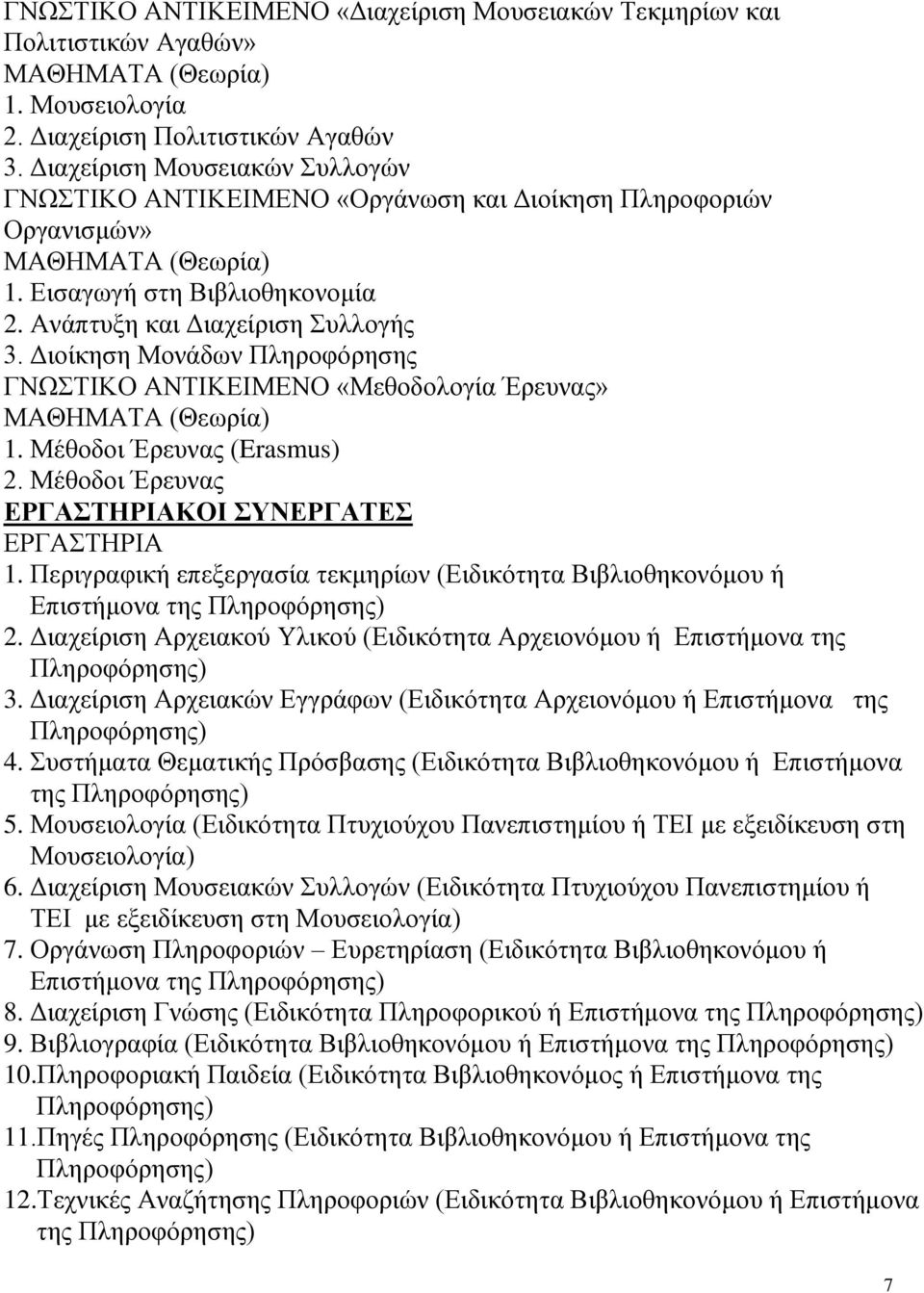 ΓΝΩΣΤΙΚΟ ΑΝΤΙΚΕΙΜΕΝΟ «Διαχείριση Μουσειακών Τεκμηρίων και Πολιτιστικών Αγαθών»
ΜΑΘΗΜΑΤΑ (Θεωρία)
1. Μουσειολογία
2. Διαχείριση Πολιτιστικών Αγαθών
3. Διαχείριση Μουσειακών Συλλογών
ΓΝΩΣΤΙΚΟ ΑΝΤΙΚΕΙΜΕΝΟ «Οργάνωση και Διοίκηση Πληροφοριών Οργανισμών»
ΜΑΘΗΜΑΤΑ (Θεωρία)
1. Εισαγωγή στη Βιβλιοθηκονομία
2. Ανάπτυξη και Διαχείριση Συλλογής
3. Διοίκηση Μονάδων Πληροφόρησης
ΓΝΩΣΤΙΚΟ ΑΝΤΙΚΕΙΜΕΝΟ «Μεθοδολογία Έρευνας»
ΜΑΘΗΜΑΤΑ (Θεωρία)
1. Μέθοδοι Έρευνας (Erasmus)
2. Μέθοδοι Έρευνας
ΕΡΓΑΣΤΗΡΙΑΚΟΙ ΣΥΝΕΡΓΑΤΕΣ
ΕΡΓΑΣΤΗΡΙΑ
1. Περιγραφική επεξεργασία τεκμηρίων (Ειδικότητα Βιβλιοθηκονόμου ή Επιστήμονα της Πληροφόρησης)
2. Διαχείριση Αρχειακού Υλικού (Ειδικότητα Αρχειονόμου ή Επιστήμονα της Πληροφόρησης)
3. Διαχείριση Αρχειακών Εγγράφων (Ειδικότητα Αρχειονόμου ή Επιστήμονα της Πληροφόρησης)
4. Συστήματα Θεματικής Πρόσβασης (Ειδικότητα Βιβλιοθηκονόμου ή Επιστήμονα της Πληροφόρησης)
5. Μουσειολογία (Ειδικότητα Πτυχιούχου Πανεπιστημίου ή ΤΕΙ με εξειδίκευση στη Μουσειολογία)
6. Διαχείριση Μουσειακών Συλλογών (Ειδικότητα Πτυχιούχου Πανεπιστημίου ή ΤΕΙ με εξειδίκευση στη Μουσειολογία)
7. Οργάνωση Πληροφοριών – Ευρετηρίαση (Ειδικότητα Βιβλιοθηκονόμου ή Επιστήμονα της Πληροφόρησης)
8. Διαχείριση Γνώσης (Ειδικότητα Πληροφορικού ή Επιστήμονα της Πληροφόρησης)
9. Βιβλιογραφία (Ειδικότητα Βιβλιοθηκονόμου ή Επιστήμονα της Πληροφόρησης)
10.Πληροφοριακή Παιδεία (Ειδικότητα Βιβλιοθηκονόμος ή Επιστήμονα της Πληροφόρησης)
11.Πηγές Πληροφόρησης (Ειδικότητα Βιβλιοθηκονόμου ή Επιστήμονα της Πληροφόρησης)
12.Τεχνικές Αναζήτησης Πληροφοριών (Ειδικότητα Βιβλιοθηκονόμου ή Επιστήμονα της Πληροφόρησης)
7